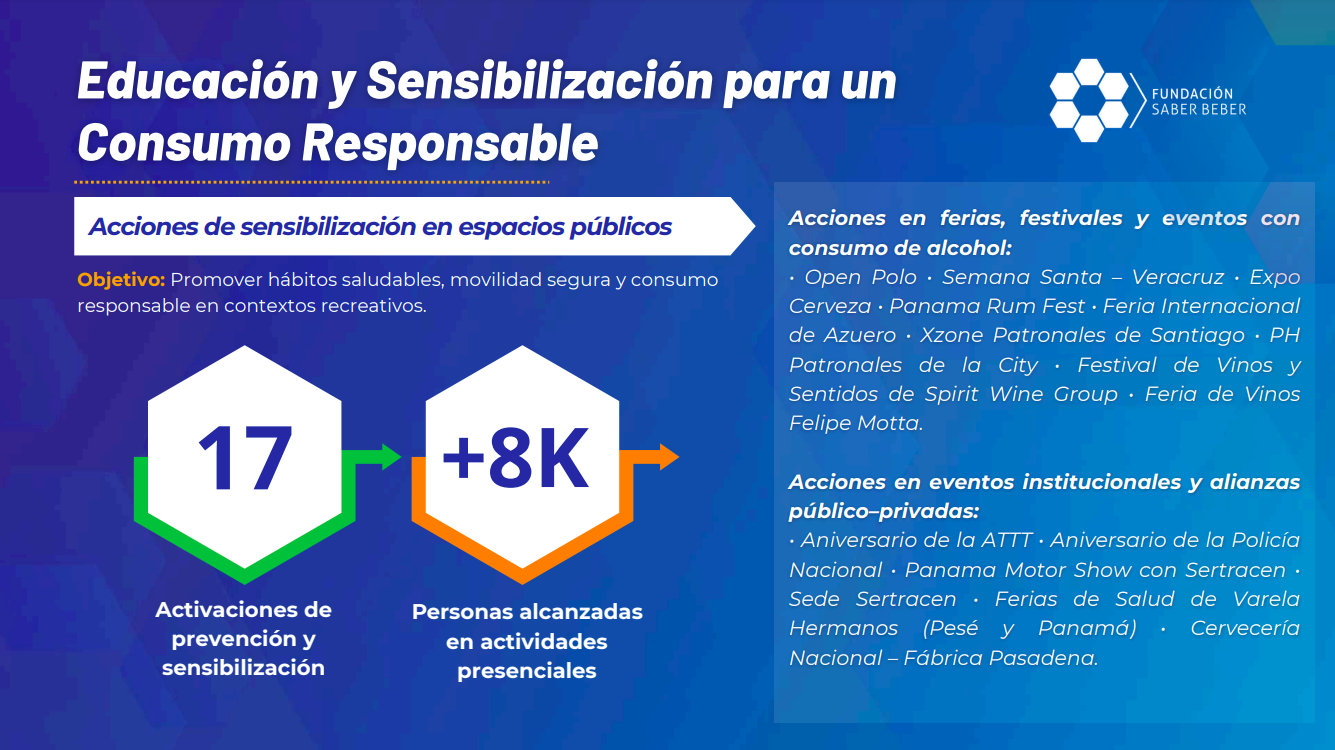 Educación y Sensibilización para un Consumo Responsable

FUNDACIÓN SABER BEBER

Acciones de sensibilización en espacios públicos

Objetivo: Promover hábitos saludables, movilidad segura y consumo responsable en contextos recreativos.

17

Activaciones de prevención y sensibilización

+8K

Personas alcanzadas en actividades presenciales

Acciones en ferias, festivales y eventos con consumo de alcohol:
· Open Polo · Semana Santa – Veracruz · Expo Cerveza · Panama Rum Fest · Feria Internacional de Azuero · Xzone Patronales de Santiago · PH Patronales de la City · Festival de Vinos y Sentidos de Spirit Wine Group · Feria de Vinos Felipe Motta.

Acciones en eventos institucionales y alianzas público–privadas:
· Aniversario de la ATTT · Aniversario de la Policía Nacional · Panama Motor Show con Sertracen · Sede Sertracen · Ferias de Salud de Varela Hermanos (Pesé y Panamá) · Cervecería Nacional – Fábrica Pasadena.